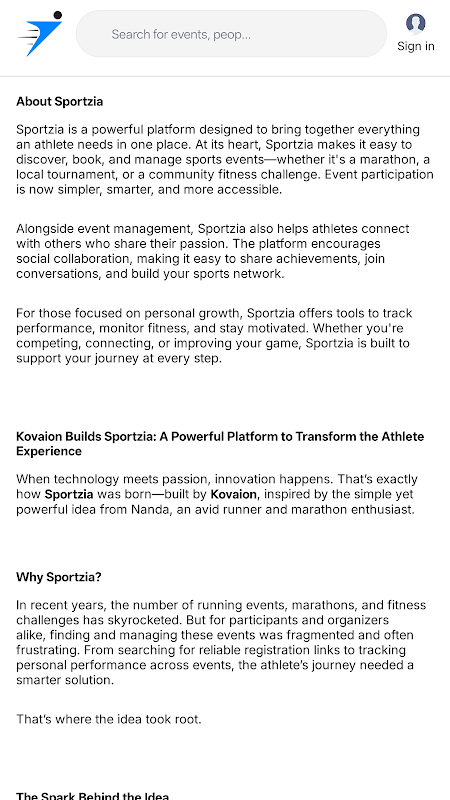 Search for events, peop...

Sign in

About Sportzia

Sportzia is a powerful platform designed to bring together everything an athlete needs in one place. At its heart, Sportzia makes it easy to discover, book, and manage sports events—whether it's a marathon, a local tournament, or a community fitness challenge. Event participation is now simpler, smarter, and more accessible.

Alongside event management, Sportzia also helps athletes connect with others who share their passion. The platform encourages social collaboration, making it easy to share achievements, join conversations, and build your sports network.

For those focused on personal growth, Sportzia offers tools to track performance, monitor fitness, and stay motivated. Whether you're competing, connecting, or improving your game, Sportzia is built to support your journey at every step.

Kovaion Builds Sportzia: A Powerful Platform to Transform the Athlete Experience

When technology meets passion, innovation happens. That's exactly how Sportzia was born—built by Kovaion, inspired by the simple yet powerful idea from Nanda, an avid runner and marathon enthusiast.

Why Sportzia?

In recent years, the number of running events, marathons, and fitness challenges has skyrocketed. But for participants and organizers alike, finding and managing these events was fragmented and often frustrating. From searching for reliable registration links to tracking personal performance across events, the athlete's journey needed a smarter solution.

That's where the idea took root.

The Spark Behind the Idea